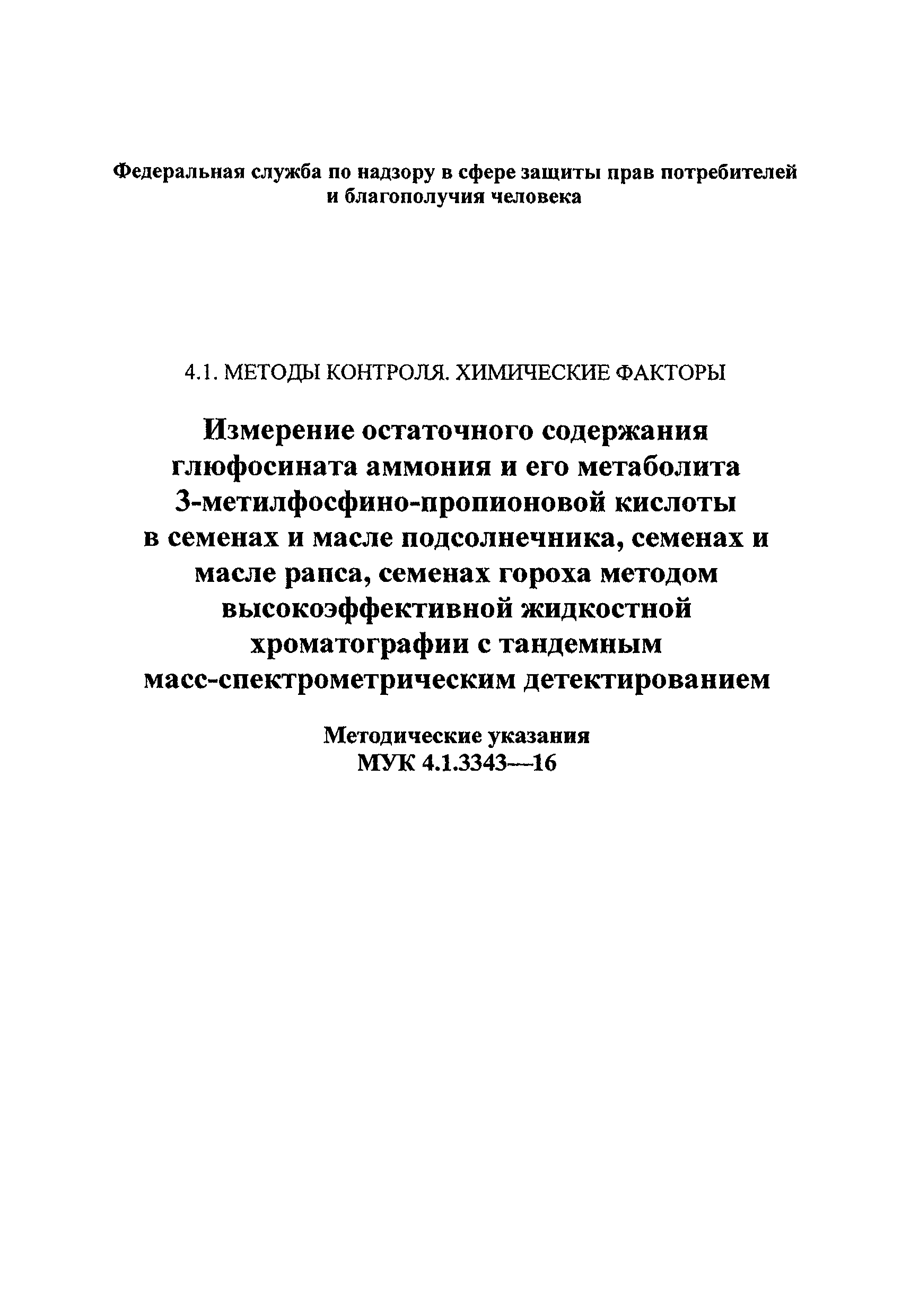 Федеральная служба по надзору в сфере защиты прав потребителей и благополучия человека

4.1. МЕТОДЫ КОНТРОЛЯ. ХИМИЧЕСКИЕ ФАКТОРЫ

Измерение остаточного содержания глюфосината аммония и его метаболита 3-метилфосфино-пропионовой кислоты в семенах и масле подсолнечника, семенах и масле рапса, семенах гороха методом высокоэффективной жидкостной хроматографии с тандемным масс-спектрометрическим детектированием

Методические указания
МУК 4.1.3343—16